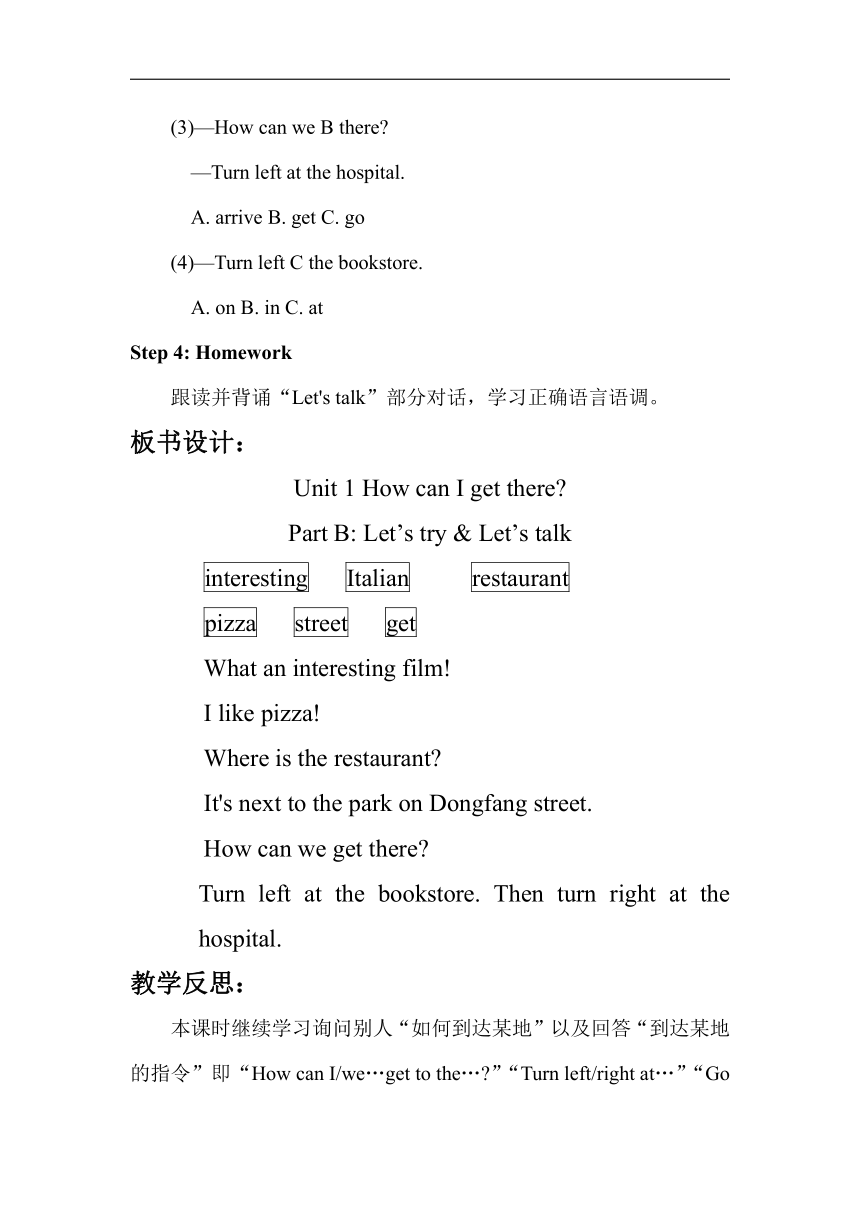 (3)—How can we B there?

—Turn left at the hospital.

A. arrive B. get C. go

(4)—Turn left C the bookstore.

A. on B. in C. at

Step 4: Homework

跟读并背诵“Let's talk”部分对话，学习正确语言语调。

板书设计：

Unit 1 How can I get there?

Part B: Let’s try & Let’s talk

interesting Italian restaurant

pizza street get

What an interesting film!

I like pizza!

Where is the restaurant?

It's next to the park on Dongfang street.

How can we get there?

Turn left at the bookstore. Then turn right at the hospital.

教学反思：

本课时继续学习询问别人“如何到达某地”以及回答“到达某地的指令”即“How can I/we…get to the…?”“Turn left/right at…”“Go